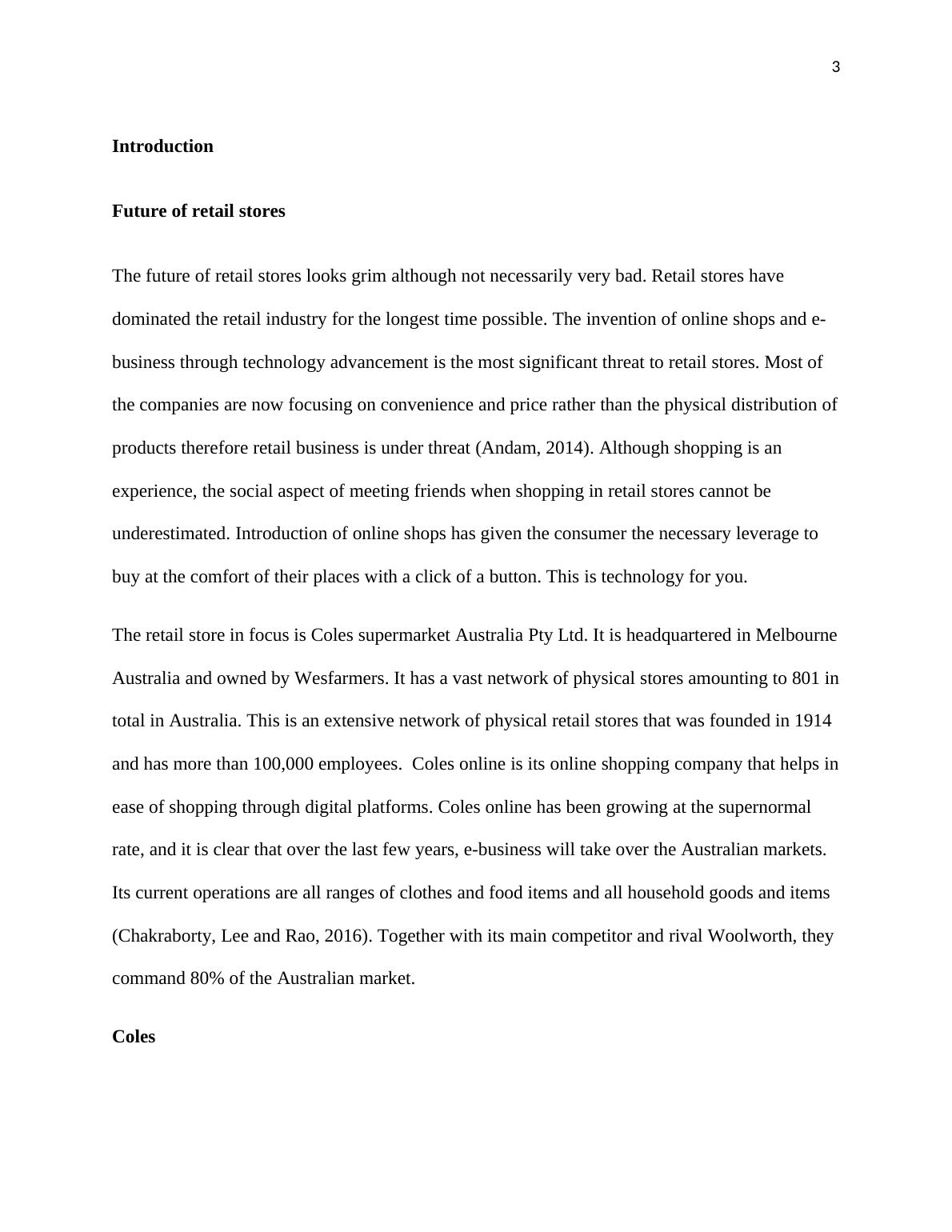 3

Introduction

Future of retail stores

The future of retail stores looks grim although not necessarily very bad. Retail stores have dominated the retail industry for the longest time possible. The invention of online shops and e-business through technology advancement is the most significant threat to retail stores. Most of the companies are now focusing on convenience and price rather than the physical distribution of products therefore retail business is under threat (Andam, 2014). Although shopping is an experience, the social aspect of meeting friends when shopping in retail stores cannot be underestimated. Introduction of online shops has given the consumer the necessary leverage to buy at the comfort of their places with a click of a button. This is technology for you.

The retail store in focus is Coles supermarket Australia Pty Ltd. It is headquartered in Melbourne Australia and owned by Wesfarmers. It has a vast network of physical stores amounting to 801 in total in Australia. This is an extensive network of physical retail stores that was founded in 1914 and has more than 100,000 employees. Coles online is its online shopping company that helps in ease of shopping through digital platforms. Coles online has been growing at the supernormal rate, and it is clear that over the last few years, e-business will take over the Australian markets. Its current operations are all ranges of clothes and food items and all household goods and items (Chakraborty, Lee and Rao, 2016). Together with its main competitor and rival Woolworth, they command 80% of the Australian market.

Coles